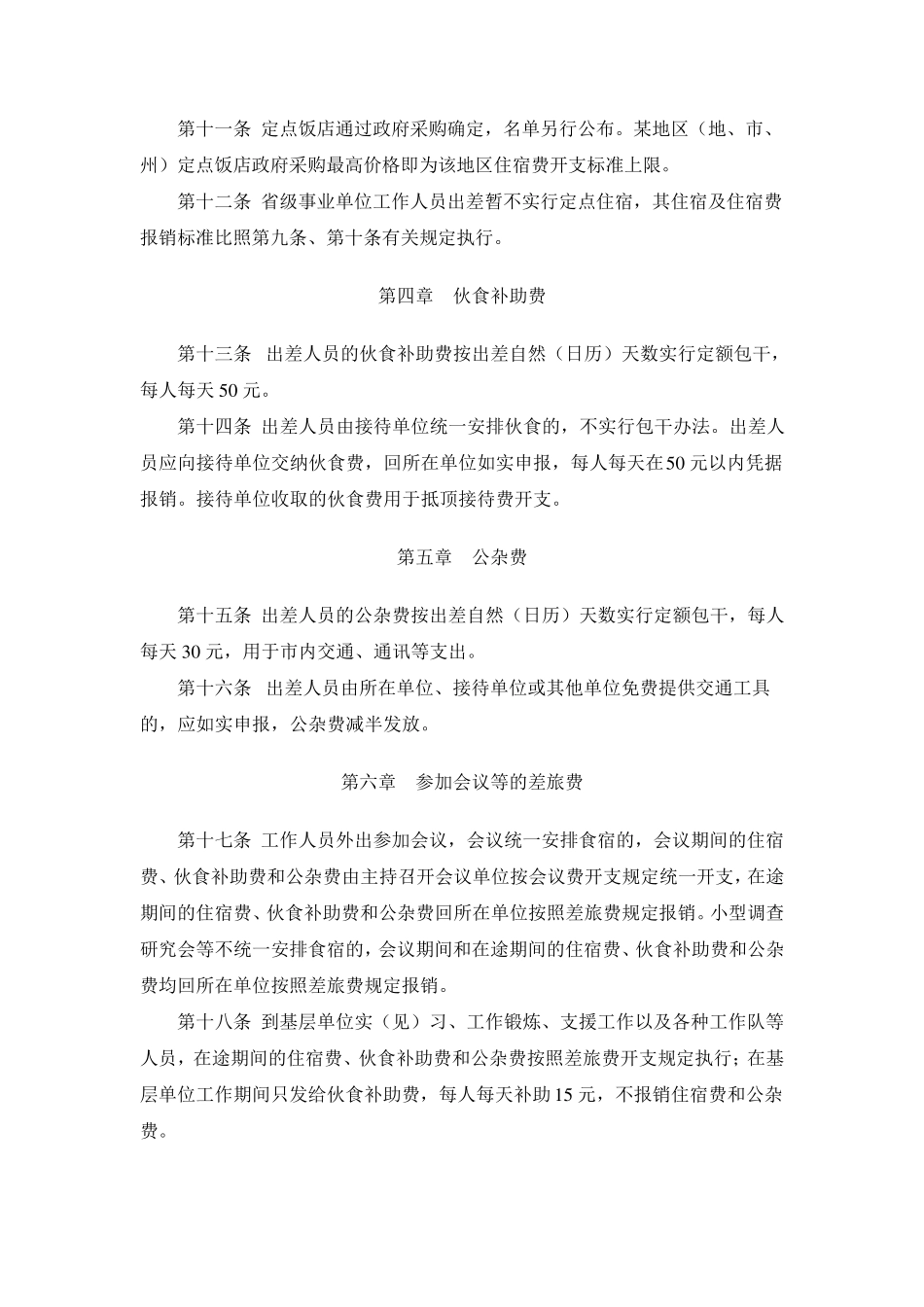 第十一条 定点饭店通过政府采购确定，名单另行公布。某地区（地、市、州）定点饭店政府采购最高价格即为该地区住宿费开支标准上限。

第十二条 省级事业单位工作人员出差暂不实行定点住宿，其住宿及住宿费报销标准比照第九条、第十条有关规定执行。

第四章 伙食补助费

第十三条 出差人员的伙食补助费按出差自然（日历）天数实行定额包干，每人每天 50 元。

第十四条 出差人员由接待单位统一安排伙食的，不实行包干办法。出差人员应向接待单位交纳伙食费，回所在单位如实申报，每人每天在50 元以内凭据报销。接待单位收取的伙食费用于抵顶接待费开支。

第五章 公杂费

第十五条 出差人员的公杂费按出差自然（日历）天数实行定额包干，每人每天 30 元，用于市内交通、通讯等支出。

第十六条 出差人员由所在单位、接待单位或其他单位免费提供交通工具的，应如实申报，公杂费减半发放。

第六章 参加会议等的差旅费

第十七条 工作人员外出参加会议，会议统一安排食宿的，会议期间的住宿费、伙食补助费和公杂费由主持召开会议单位按会议费开支规定统一开支，在途期间的住宿费、伙食补助费和公杂费回所在单位按照差旅费规定报销。小型调查研究会等不统一安排食宿的，会议期间和在途期间的住宿费、伙食补助费和公杂费均回所在单位按照差旅费规定报销。

第十八条 到基层单位实（见）习、工作锻炼、支援工作以及各种工作队等人员，在途期间的住宿费、伙食补助费和公杂费按照差旅费开支规定执行；在基层单位工作期间只发给伙食补助费，每人每天补助 15 元，不报销住宿费和公杂费。